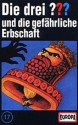 Die drei ???
und die gefährliche Erbschaft

17

EUROPA